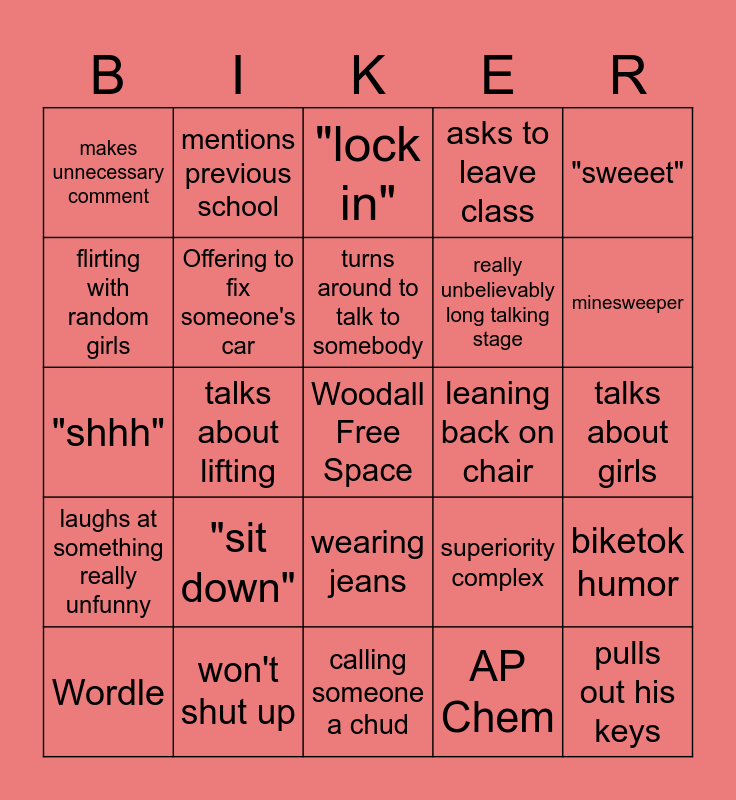 | B | I | K | E | R |
|---|---|---|---|---|
| makes unnecessary comment | mentions previous school | "lock in" | asks to leave class | "sweeet" |
| flirting with random girls | Offering to fix someone's car | turns around to talk to somebody | really unbelievably long talking stage | minesweeper |
| "shhh" | talks about lifting | Woodall Free Space | leaning back on chair | talks about girls |
| laughs at something really unfunny | "sit down" | wearing jeans | superiority complex | biketok humor |
| Wordle | won't shut up | calling someone a chud | AP Chem | pulls out his keys |